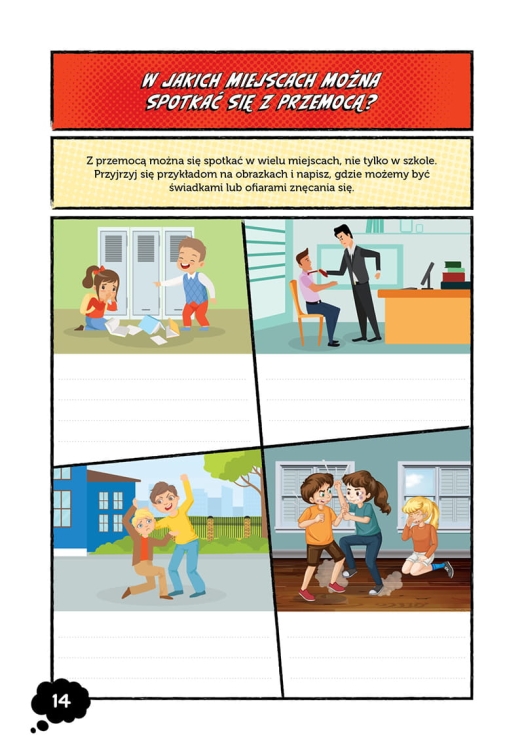 W JAKICH MIEJSCACH MOŻNA SPOTKAĆ SIĘ Z PRZEMOCĄ?

Z przemocą można się spotkać w wielu miejscach, nie tylko w szkole. Przyjrzyj się przykładom na obrazkach i napisz, gdzie możemy być świadkami lub ofiarami znęcania się.

14